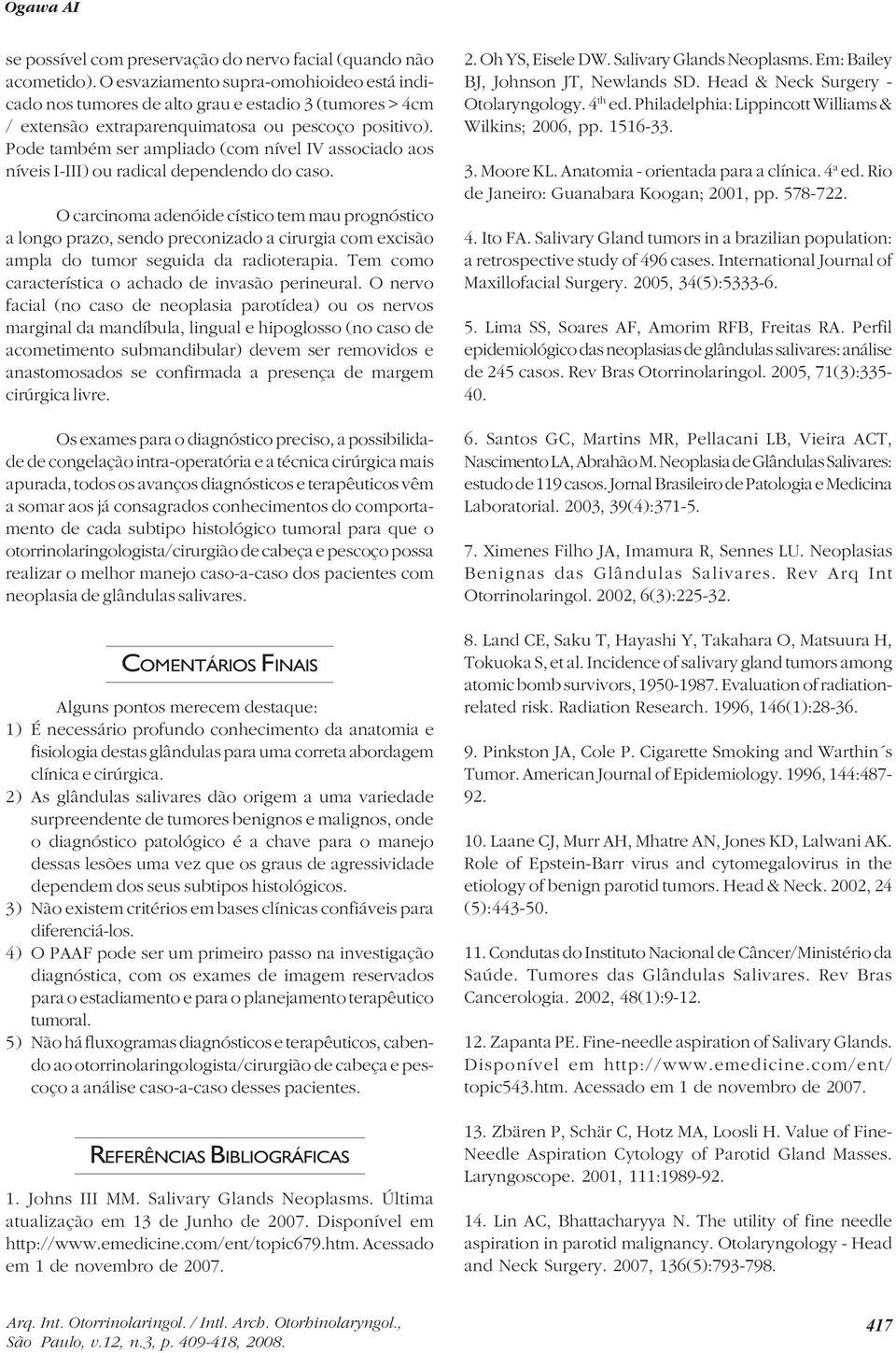 Ogawa AI

se possível com preservação do nervo facial (quando não acometido). O esvaziamento supra-omohioideo está indicado nos tumores de alto grau e estadio 3 (tumores > 4cm / extensão extraparenquimatosa ou pescoço positivo). Pode também ser ampliado (com nível IV associado aos níveis I-III) ou radical dependendo do caso.

O carcinoma adenóide cístico tem mau prognóstico a longo prazo, sendo preconizado a cirurgia com excisão ampla do tumor seguida da radioterapia. Tem como característica o achado de invasão perineural. O nervo facial (no caso de neoplasia parotídea) ou os nervos marginal da mandíbula, lingual e hipoglosso (no caso de acometimento submandibular) devem ser removidos e anastomosados se confirmada a presença de margem cirúrgica livre.

Os exames para o diagnóstico preciso, a possibilidade de congelação intra-operatória e a técnica cirúrgica mais apurada, todos os avanços diagnósticos e terapêuticos vêm a somar aos já consagrados conhecimentos do comportamento de cada subtipo histológico tumoral para que o otorrinolaringologista/cirurgião de cabeça e pescoço possa realizar o melhor manejo caso-a-caso dos pacientes com neoplasia de glândulas salivares.

COMENTÁRIOS FINAIS

Alguns pontos merecem destaque:
1) É necessário profundo conhecimento da anatomia e fisiologia destas glândulas para uma correta abordagem clínica e cirúrgica.
2) As glândulas salivares dão origem a uma variedade surpreendente de tumores benignos e malignos, onde o diagnóstico patológico é a chave para o manejo dessas lesões uma vez que os graus de agressividade dependem dos seus subtipos histológicos.
3) Não existem critérios em bases clínicas confiáveis para diferenciá-los.
4) O PAAF pode ser um primeiro passo na investigação diagnóstica, com os exames de imagem reservados para o estadiamento e para o planejamento terapêutico tumoral.
5) Não há fluxogramas diagnósticos e terapêuticos, cabendo ao otorrinolaringologista/cirurgião de cabeça e pescoço a análise caso-a-caso desses pacientes.

REFERÊNCIAS BIBLIOGRÁFICAS

1. Johns III MM. Salivary Glands Neoplasms. Última atualização em 13 de Junho de 2007. Disponível em http://www.emedicine.com/ent/topic679.htm. Acessado em 1 de novembro de 2007.

2. Oh YS, Eisele DW. Salivary Glands Neoplasms. Em: Bailey BJ, Johnson JT, Newlands SD. Head & Neck Surgery - Otolaryngology. $4^{th}$ ed. Philadelphia: Lippincott Williams & Wilkins; 2006, pp. 1516-33.

3. Moore KL. Anatomia - orientada para a clínica. $4^{a}$ ed. Rio de Janeiro: Guanabara Koogan; 2001, pp. 578-722.

4. Ito FA. Salivary Gland tumors in a brazilian population: a retrospective study of 496 cases. International Journal of Maxillofacial Surgery. 2005, 34(5):5333-6.

5. Lima SS, Soares AF, Amorim RFB, Freitas RA. Perfil epidemiológico das neoplasias de glândulas salivares: análise de 245 casos. Rev Bras Otorrinolaringol. 2005, 71(3):335-40.

6. Santos GC, Martins MR, Pellacani LB, Vieira ACT, Nascimento LA, Abrahão M. Neoplasia de Glândulas Salivares: estudo de 119 casos. Jornal Brasileiro de Patologia e Medicina Laboratorial. 2003, 39(4):371-5.

7. Ximenes Filho JA, Imamura R, Sennes LU. Neoplasias Benignas das Glândulas Salivares. Rev Arq Int Otorrinolaringol. 2002, 6(3):225-32.

8. Land CE, Saku T, Hayashi Y, Takahara O, Matsuura H, Tokuoka S, et al. Incidence of salivary gland tumors among atomic bomb survivors, 1950-1987. Evaluation of radiation-related risk. Radiation Research. 1996, 146(1):28-36.

9. Pinkston JA, Cole P. Cigarette Smoking and Warthin´s Tumor. American Journal of Epidemiology. 1996, 144:487-92.

10. Laane CJ, Murr AH, Mhatre AN, Jones KD, Lalwani AK. Role of Epstein-Barr virus and cytomegalovirus in the etiology of benign parotid tumors. Head & Neck. 2002, 24 (5):443-50.

11. Condutas do Instituto Nacional de Câncer/Ministério da Saúde. Tumores das Glândulas Salivares. Rev Bras Cancerologia. 2002, 48(1):9-12.

12. Zapanta PE. Fine-needle aspiration of Salivary Glands. Disponível em http://www.emedicine.com/ent/topic543.htm. Acessado em 1 de novembro de 2007.

13. Zbären P, Schär C, Hotz MA, Loosli H. Value of Fine-Needle Aspiration Cytology of Parotid Gland Masses. Laryngoscope. 2001, 111:1989-92.

14. Lin AC, Bhattacharyya N. The utility of fine needle aspiration in parotid malignancy. Otolaryngology - Head and Neck Surgery. 2007, 136(5):793-798.

Arq. Int. Otorrinolaringol. / Intl. Arch. Otorhinolaryngol., São Paulo, v.12, n.3, p. 409-418, 2008.

417